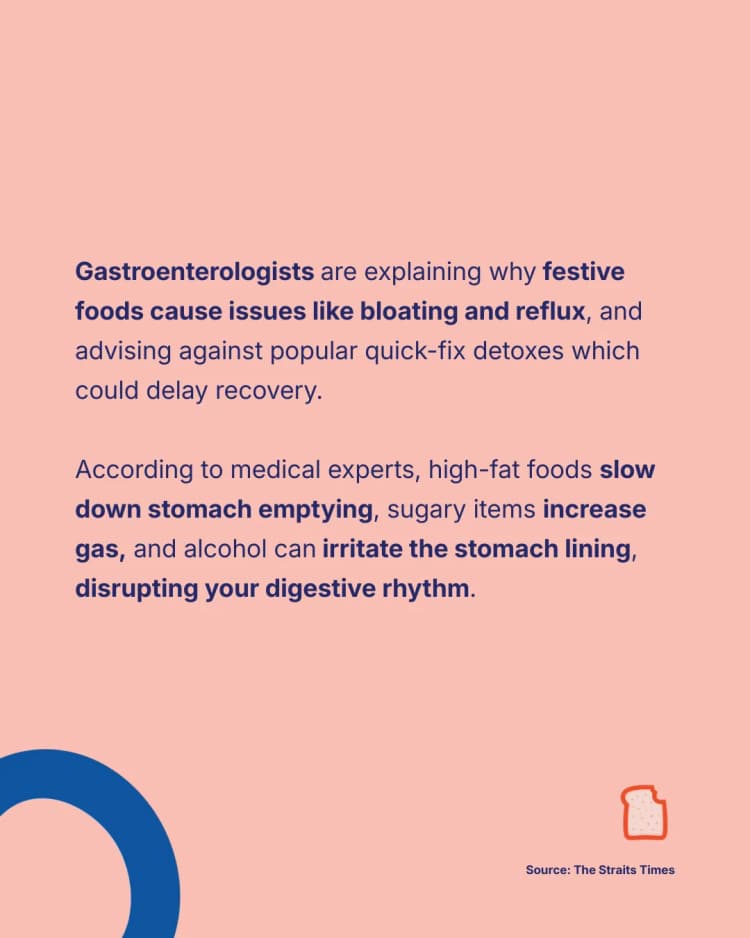 Gastroenterologists are explaining why festive foods cause issues like bloating and reflux, and advising against popular quick-fix detoxes which could delay recovery.

According to medical experts, high-fat foods slow down stomach emptying, sugary items increase gas, and alcohol can irritate the stomach lining, disrupting your digestive rhythm.

Source: The Straits Times